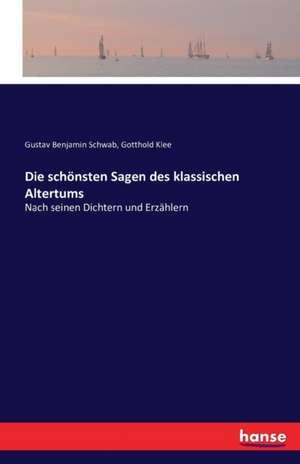 Gustav Benjamin Schwab, Gotthold Klee

Die schönsten Sagen des klassischen Altertums

Nach seinen Dichtern und Erzählern

hanse